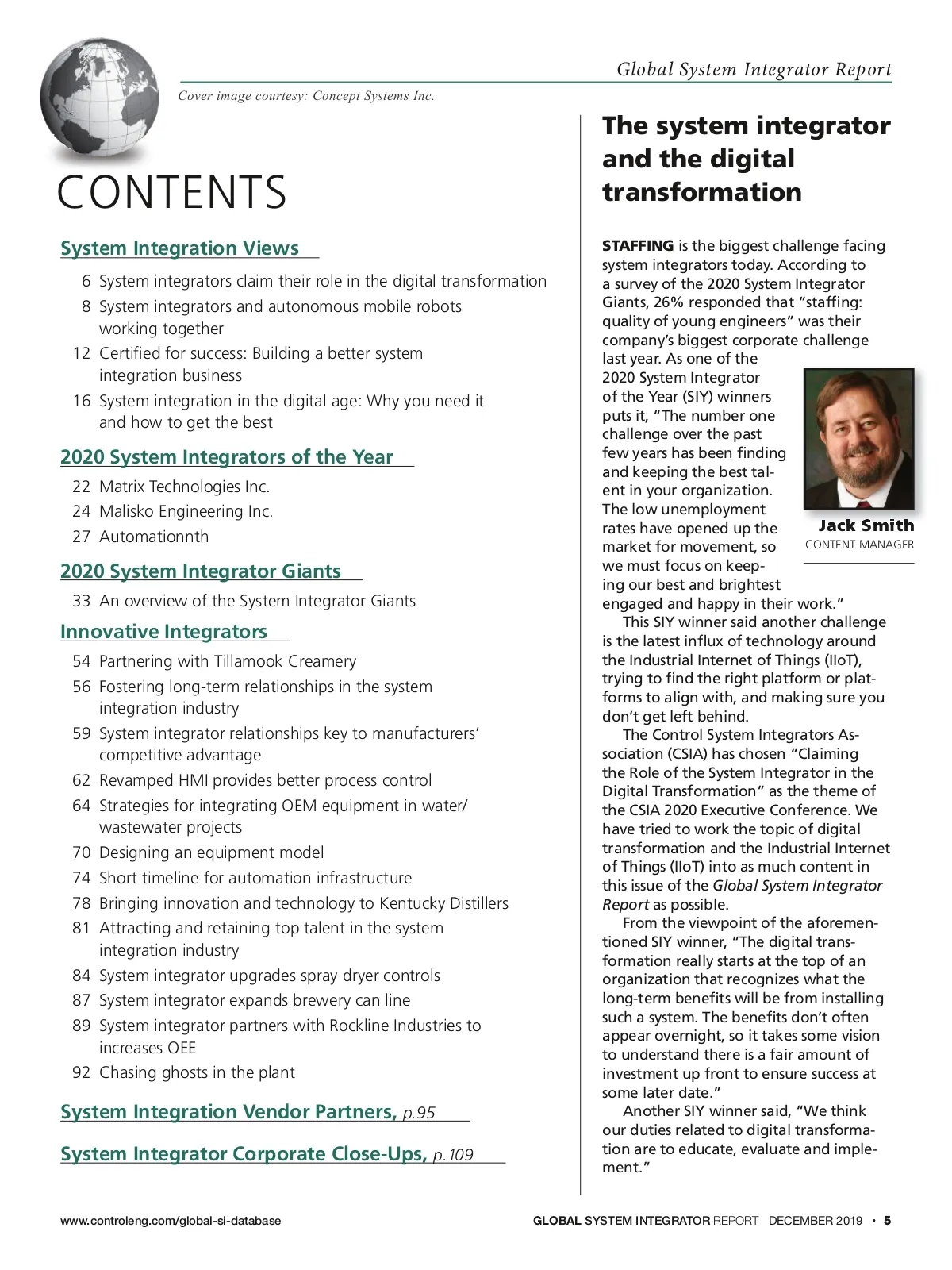 Global System Integrator Report

Cover image courtesy: Concept Systems Inc.

CONTENTS

System Integration Views

6 System integrators claim their role in the digital transformation
8 System integrators and autonomous mobile robots working together
12 Certified for success: Building a better system integration business
16 System integration in the digital age: Why you need it and how to get the best

2020 System Integrators of the Year

22 Matrix Technologies Inc.
24 Malisko Engineering Inc.
27 Automationnth

2020 System Integrator Giants

33 An overview of the System Integrator Giants

Innovative Integrators

54 Partnering with Tillamook Creamery
56 Fostering long-term relationships in the system integration industry
59 System integrator relationships key to manufacturers' competitive advantage
62 Revamped HMI provides better process control
64 Strategies for integrating OEM equipment in water/wastewater projects
70 Designing an equipment model
74 Short timeline for automation infrastructure
78 Bringing innovation and technology to Kentucky Distillers
81 Attracting and retaining top talent in the system integration industry
84 System integrator upgrades spray dryer controls
87 System integrator expands brewery can line
89 System integrator partners with Rockline Industries to increases OEE
92 Chasing ghosts in the plant

System Integration Vendor Partners, p.95

System Integrator Corporate Close-Ups, p.109

The system integrator and the digital transformation

STAFFING is the biggest challenge facing system integrators today. According to a survey of the 2020 System Integrator Giants, 26% responded that "staffing: quality of young engineers" was their company's biggest corporate challenge last year. As one of the 2020 System Integrator of the Year (SIY) winners puts it, "The number one challenge over the past few years has been finding and keeping the best talent in your organization. The low unemployment rates have opened up the market for movement, so we must focus on keeping our best and brightest engaged and happy in their work."

Jack Smith
CONTENT MANAGER

This SIY winner said another challenge is the latest influx of technology around the Industrial Internet of Things (IIoT), trying to find the right platform or platforms to align with, and making sure you don't get left behind.

The Control System Integrators Association (CSIA) has chosen "Claiming the Role of the System Integrator in the Digital Transformation" as the theme of the CSIA 2020 Executive Conference. We have tried to work the topic of digital transformation and the Industrial Internet of Things (IIoT) into as much content in this issue of the Global System Integrator Report as possible.

From the viewpoint of the aforementioned SIY winner, "The digital transformation really starts at the top of an organization that recognizes what the long-term benefits will be from installing such a system. The benefits don't often appear overnight, so it takes some vision to understand there is a fair amount of investment up front to ensure success at some later date."

Another SIY winner said, "We think our duties related to digital transformation are to educate, evaluate and implement."

www.controleng.com/global-si-database

GLOBAL SYSTEM INTEGRATOR REPORT DECEMBER 2019 • 5